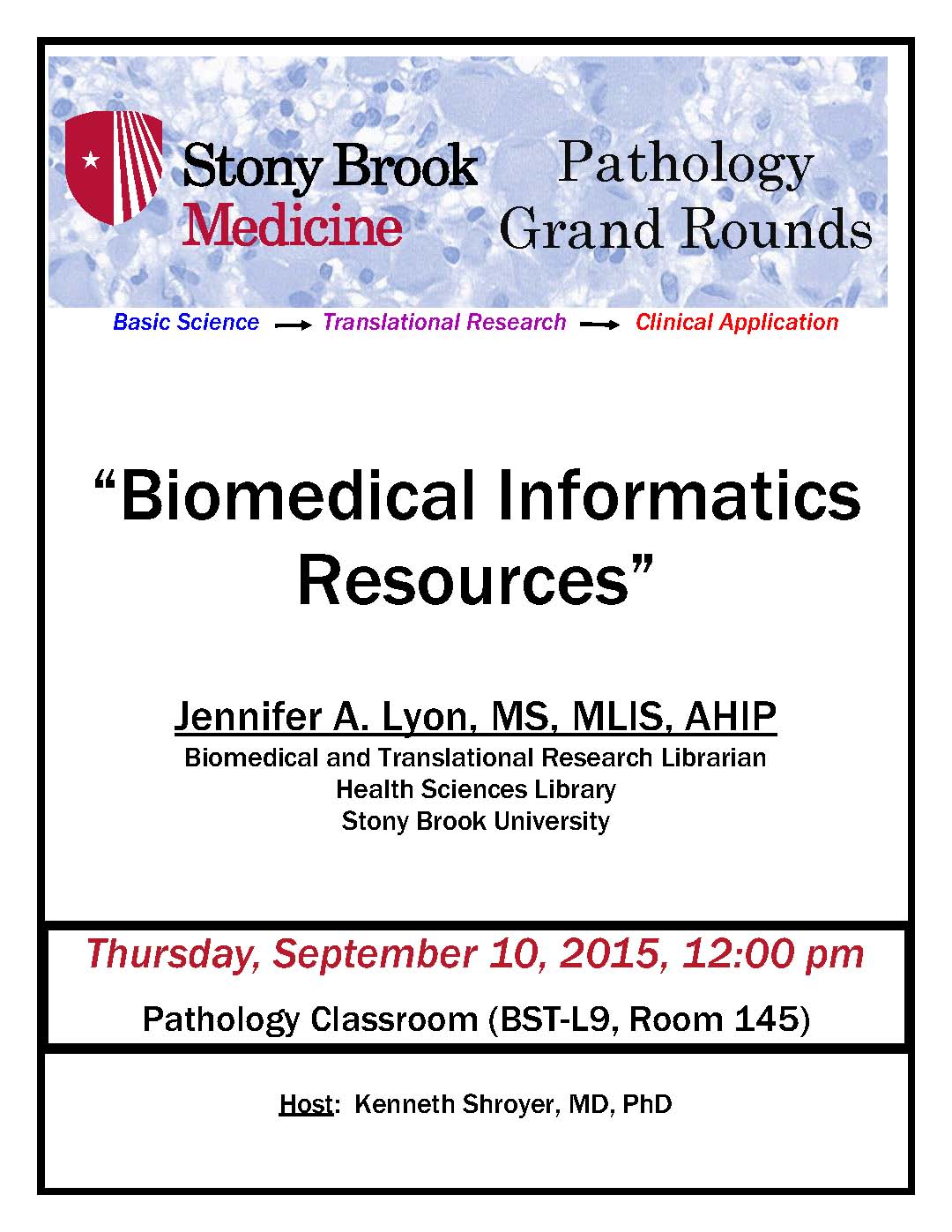 Stony Brook Medicine

Pathology Grand Rounds

Basic Science → Translational Research → Clinical Application

“Biomedical Informatics Resources”

Jennifer A. Lyon, MS, MLIS, AHIP
Biomedical and Translational Research Librarian
Health Sciences Library
Stony Brook University

Thursday, September 10, 2015, 12:00 pm

Pathology Classroom (BST-L9, Room 145)

Host: Kenneth Shroyer, MD, PhD